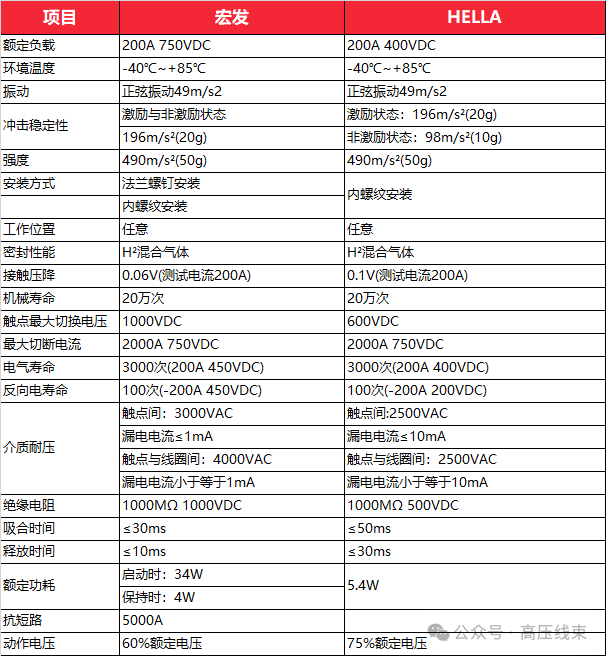 | 项目 | 宏发 | HELLA |
|---|---|---|
| 额定负载 | 200A 750VDC | 200A 400VDC |
| 环境温度 | -40℃~+85℃ | -40℃~+85℃ |
| 振动 | 正弦振动49m/s2 | 正弦振动49m/s2 |
| 冲击稳定性 | 激励与非激励状态 | 激励状态：196m/s²(20g) |
| | 196m/s²(20g) | 非激励状态：98m/s²(10g) |
| 强度 | 490m/s²(50g) | 490m/s²(50g) |
| 安装方式 | 法兰螺钉安装 | 内螺纹安装 |
| | 内螺纹安装 | |
| 工作位置 | 任意 | 任意 |
| 密封性能 | H²混合气体 | H²混合气体 |
| 接触压降 | 0.06V(测试电流200A) | 0.1V(测试电流200A) |
| 机械寿命 | 20万次 | 20万次 |
| 触点最大切换电压 | 1000VDC | 600VDC |
| 最大切断电流 | 2000A 750VDC | 2000A 750VDC |
| 电气寿命 | 3000次(200A 450VDC) | 3000次(200A 400VDC) |
| 反向电寿命 | 100次(-200A 450VDC) | 100次(-200A 200VDC) |
| 介质耐压 | 触点间：3000VAC | 触点间:2500VAC |
| | 漏电电流≤1mA | 漏电电流≤10mA |
| | 触点与线圈间：4000VAC | 触点与线圈间：2500VAC |
| | 漏电电流小于等于1mA | 漏电电流小于等于10mA |
| 绝缘电阻 | 1000MΩ 1000VDC | 1000MΩ 500VDC |
| 吸合时间 | ≤30ms | ≤50ms |
| 释放时间 | ≤10ms | ≤30ms |
| 额定功耗 | 启动时：34W | 5.4W |
| | 保持时：4W | |
| 抗短路 | 5000A | |
| 动作电压 | 60%额定电压 | 75%额定电压 |

公众号 · 高压线束